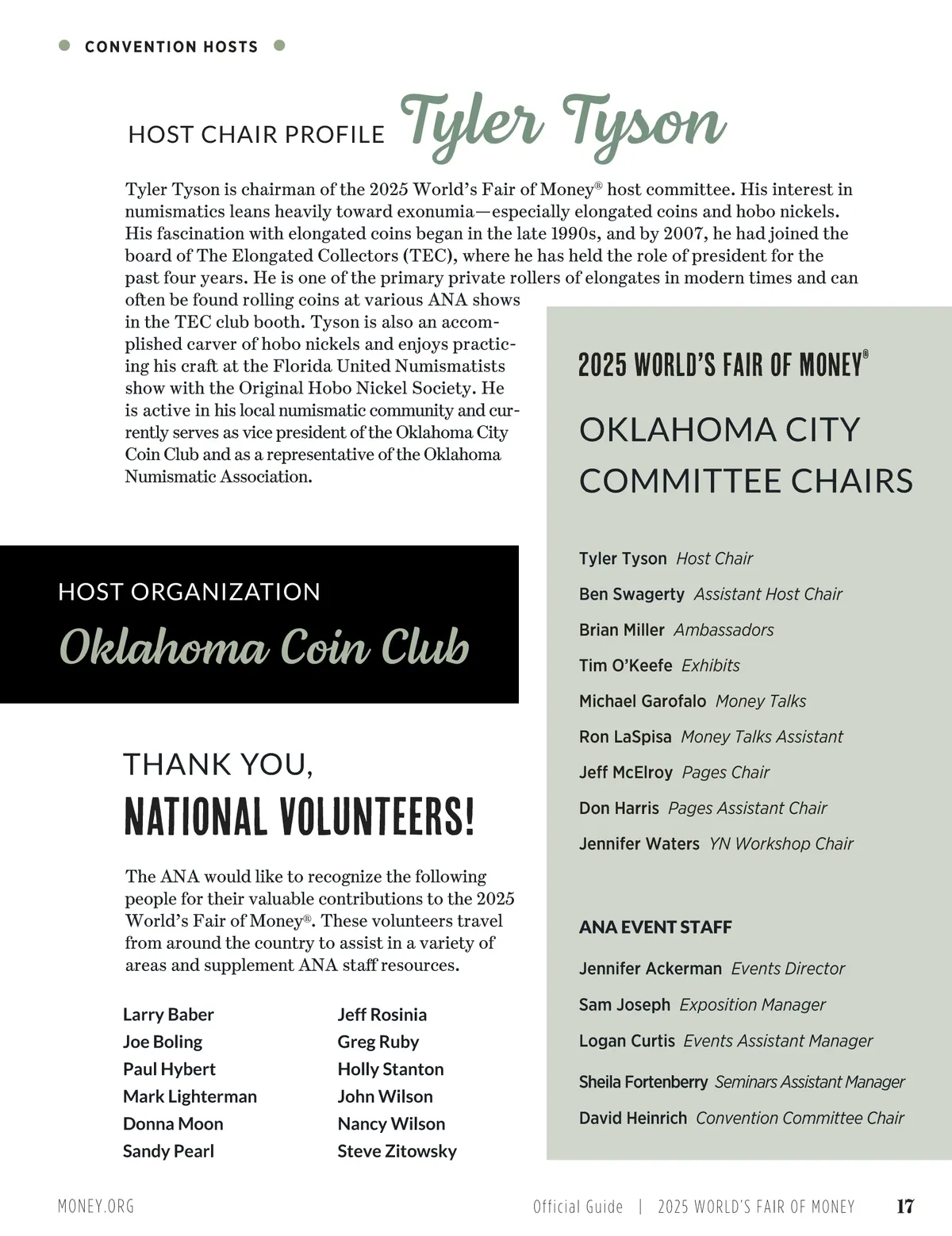 CONVENTION HOSTS

HOST CHAIR PROFILE Tyler Tyson

Tyler Tyson is chairman of the 2025 World's Fair of Money® host committee. His interest in numismatics leans heavily toward exonumia—especially elongated coins and hobo nickels. His fascination with elongated coins began in the late 1990s, and by 2007, he had joined the board of The Elongated Collectors (TEC), where he has held the role of president for the past four years. He is one of the primary private rollers of elongates in modern times and can often be found rolling coins at various ANA shows in the TEC club booth. Tyson is also an accomplished carver of hobo nickels and enjoys practicing his craft at the Florida United Numismatists show with the Original Hobo Nickel Society. He is active in his local numismatic community and currently serves as vice president of the Oklahoma City Coin Club and as a representative of the Oklahoma Numismatic Association.

HOST ORGANIZATION
Oklahoma Coin Club

THANK YOU,
NATIONAL VOLUNTEERS!

The ANA would like to recognize the following people for their valuable contributions to the 2025 World's Fair of Money®. These volunteers travel from around the country to assist in a variety of areas and supplement ANA staff resources.

Larry Baber
Joe Boling
Paul Hybert
Mark Lighterman
Donna Moon
Sandy Pearl

Jeff Rosinia
Greg Ruby
Holly Stanton
John Wilson
Nancy Wilson
Steve Zitowsky

2025 WORLD'S FAIR OF MONEY®

OKLAHOMA CITY COMMITTEE CHAIRS

Tyler Tyson Host Chair
Ben Swagerty Assistant Host Chair
Brian Miller Ambassadors
Tim O'Keefe Exhibits
Michael Garofalo Money Talks
Ron LaSpisa Money Talks Assistant
Jeff McElroy Pages Chair
Don Harris Pages Assistant Chair
Jennifer Waters YN Workshop Chair

ANA EVENT STAFF

Jennifer Ackerman Events Director
Sam Joseph Exposition Manager
Logan Curtis Events Assistant Manager
Sheila Fortenberry Seminars Assistant Manager
David Heinrich Convention Committee Chair

MONEY.ORG

Official Guide | 2025 WORLD'S FAIR OF MONEY 17